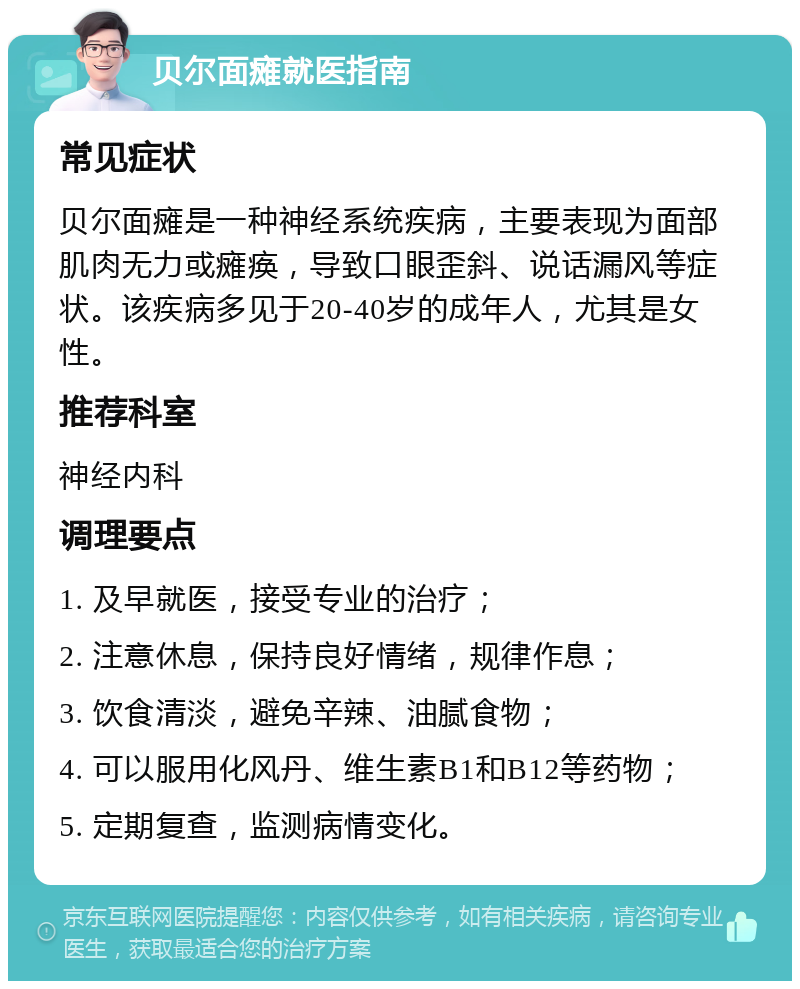 贝尔面瘫就医指南

常见症状

贝尔面瘫是一种神经系统疾病，主要表现为面部肌肉无力或瘫痪，导致口眼歪斜、说话漏风等症状。该疾病多见于20-40岁的成年人，尤其是女性。

推荐科室

神经内科

调理要点

1. 及早就医，接受专业的治疗；

2. 注意休息，保持良好情绪，规律作息；

3. 饮食清淡，避免辛辣、油腻食物；

4. 可以服用化风丹、维生素B1和B12等药物；

5. 定期复查，监测病情变化。

京东互联网医院提醒您：内容仅供参考，如有相关疾病，请咨询专业医生，获取最适合您的治疗方案